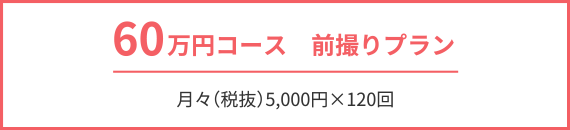 60万円コース　前撮りプラン

月々（税抜）5,000円×120回